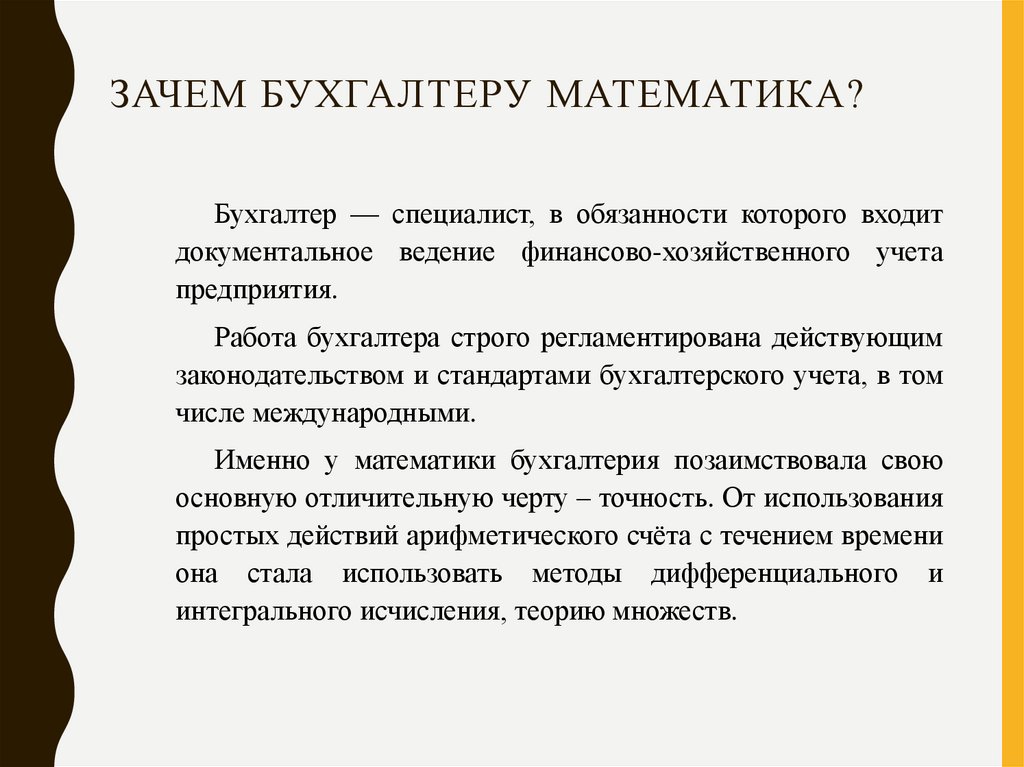 ЗАЧЕМ БУХГАЛТЕРУ МАТЕМАТИКА?

Бухгалтер — специалист, в обязанности которого входит документальное ведение финансово-хозяйственного учета предприятия.

Работа бухгалтера строго регламентирована действующим законодательством и стандартами бухгалтерского учета, в том числе международными.

Именно у математики бухгалтерия позаимствовала свою основную отличительную черту – точность. От использования простых действий арифметического счёта с течением времени она стала использовать методы дифференциального и интегрального исчисления, теорию множеств.